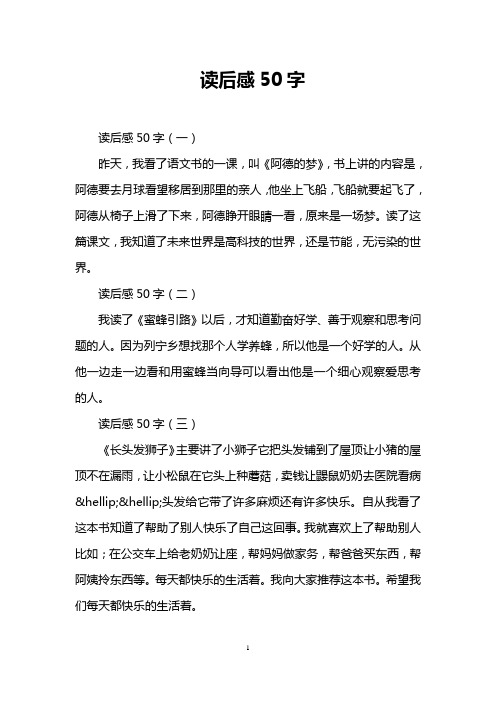 读后感 50 字

读后感 50 字（一）

昨天，我看了语文书的一课，叫《阿德的梦》，书上讲的内容是，阿德要去月球看望移居到那里的亲人，他坐上飞船，飞船就要起飞了，阿德从椅子上滑了下来，阿德睁开眼睛一看，原来是一场梦。读了这篇课文，我知道了未来世界是高科技的世界，还是节能，无污染的世界。

读后感 50 字（二）

我读了《蜜蜂引路》以后，才知道勤奋好学、善于观察和思考问题的人。因为列宁乡想找那个人学养蜂，所以他是一个好学的人。从他一边走一边看和用蜜蜂当向导可以看出他是一个细心观察爱思考的人。

读后感 50 字（三）

《长头发狮子》主要讲了小狮子它把头发铺到了屋顶让小猪的屋顶不在漏雨，让小松鼠在它头上种蘑菇，卖钱让鼹鼠奶奶去医院看病&hellip;&hellip;头发给它带了许多麻烦还有许多快乐。自从我看了这本书知道了帮助了别人快乐了自己这回事。我就喜欢上了帮助别人比如；在公交车上给老奶奶让座，帮妈妈做家务，帮爸爸买东西，帮阿姨拎东西等。每天都快乐的生活着。我向大家推荐这本书。希望我们每天都快乐的生活着。

1